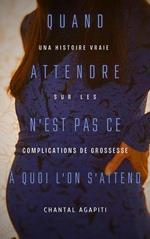 QUAND

UNA HISTOIRE VRAIE

ATTENDRE

SUR LES

N'EST PAS CE

COMPLICATIONS DE GROSSESSE

À QUOI L'ON S'ATTEND

CHANTAL AGAPITI